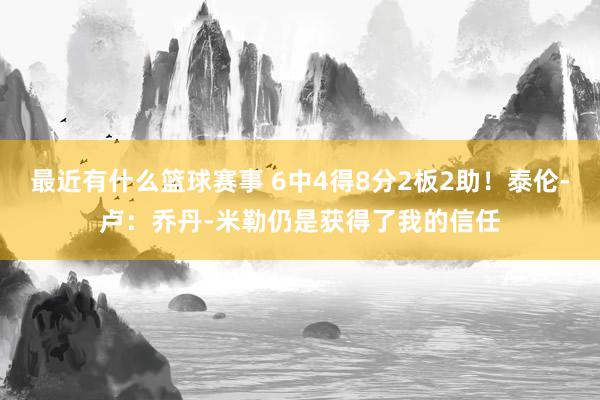 最近有什么篮球赛事 6中4得8分2板2助！泰伦-卢：乔丹-米勒仍是获得了我的信任